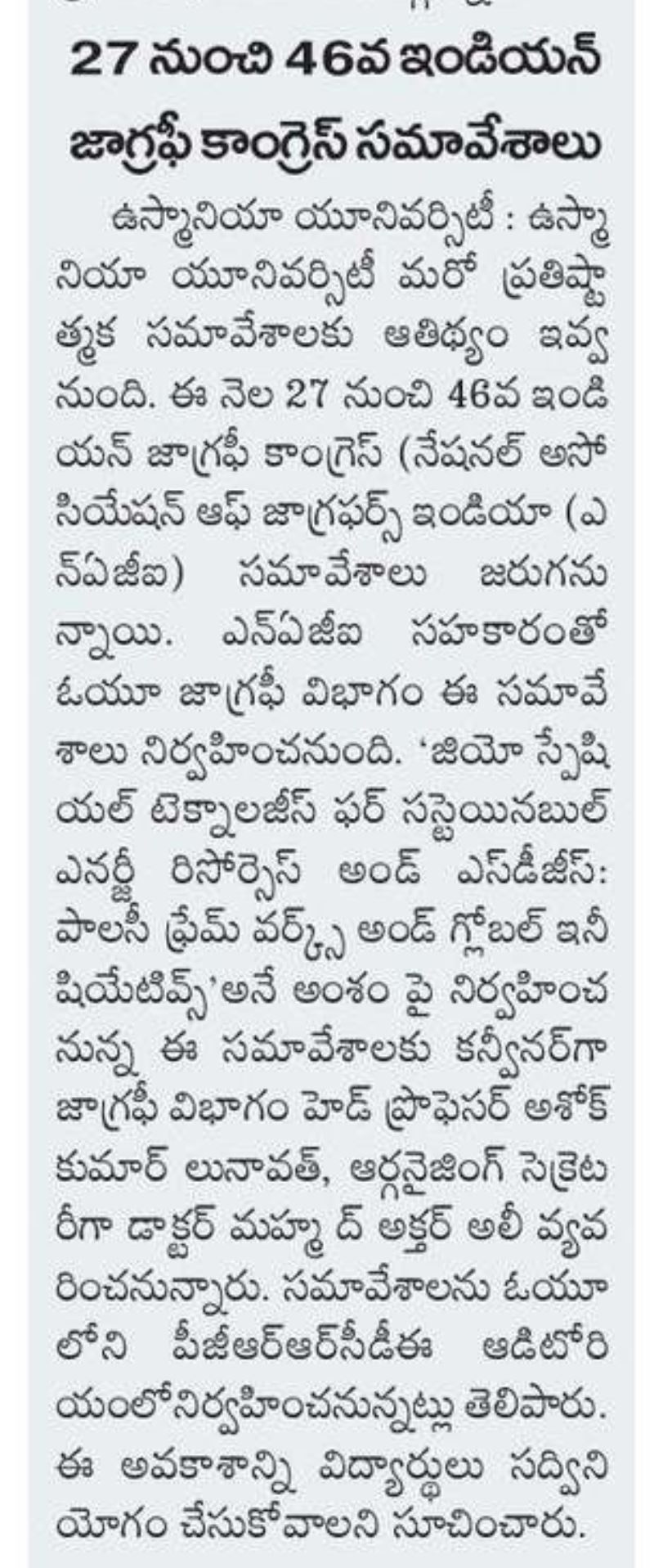 27 నుంచి 46వ ఇండియన్ జాగ్రఫీ కాంగ్రెస్ సమావేశాలు

ఉస్మానియా యూనివర్సిటీ : ఉస్మానియా యూనివర్సిటీ మరో ప్రతిష్టాత్మక సమావేశాలకు ఆతిథ్యం ఇవ్వనుంది. ఈ నెల 27 నుంచి 46వ ఇండియన్ జాగ్రఫీ కాంగ్రెస్ (నేషనల్ అసోసియేషన్ ఆఫ్ జాగ్రఫర్స్ ఇండియా (ఎన్ఏజీఐ) సమావేశాలు జరుగనున్నాయి. ఎన్ఏజీఐ సహకారంతో ఓయూ జాగ్రఫీ విభాగం ఈ సమావేశాలు నిర్వహించనుంది. 'జియో స్పేషియల్ టెక్నాలజీస్ ఫర్ సస్టెయినబుల్ ఎనర్జీ రిసోర్సెస్ అండ్ ఎస్డీజీస్: పాలసీ ఫ్రేమ్ వర్క్స్ అండ్ గ్లోబల్ ఇనీషియేటివ్స్'అనే అంశం పై నిర్వహించనున్న ఈ సమావేశాలకు కన్వీనర్గా జాగ్రఫీ విభాగం హెడ్ ప్రొఫెసర్ అశోక్ కుమార్ లునావత్, ఆర్గనైజింగ్ సెక్రెటరీగా డాక్టర్ మహ్మ ద్ అక్తర్ అలీ వ్యవరించనున్నారు. సమావేశాలను ఓయూలోని పీజీఆర్ఆర్సీడీఈ ఆడిటోరియంలోనిర్వహించనున్నట్లు తెలిపారు. ఈ అవకాశాన్ని విద్యార్థులు సద్వినియోగం చేసుకోవాలని సూచించారు.